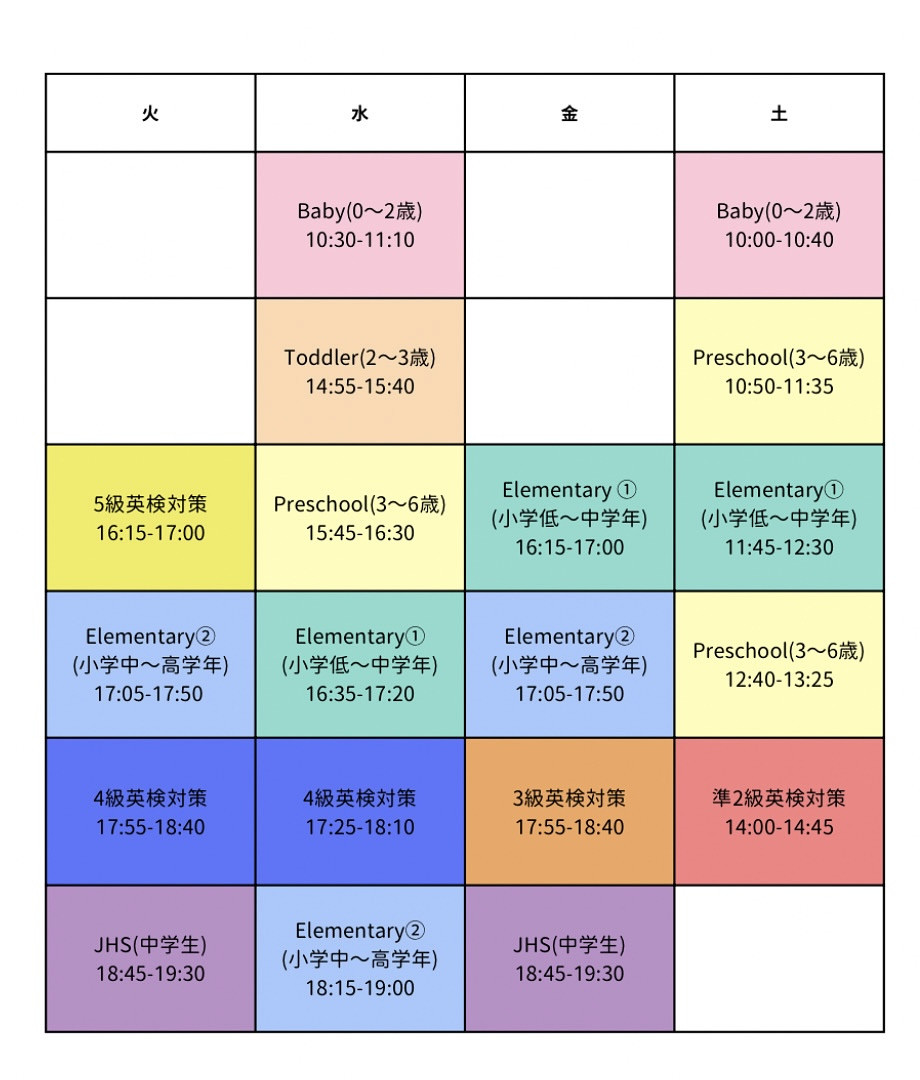 | 火 | 水 | 金 | 土 |
|---|---|---|---|
| | Baby(0〜2歳) 10:30-11:10 | | Baby(0〜2歳) 10:00-10:40 |
| | Toddler(2〜3歳) 14:55-15:40 | | Preschool(3〜6歳) 10:50-11:35 |
| 5級英検対策 16:15-17:00 | Preschool(3〜6歳) 15:45-16:30 | Elementary ① (小学低〜中学年) 16:15-17:00 | Elementary① (小学低〜中学年) 11:45-12:30 |
| Elementary② (小学中〜高学年) 17:05-17:50 | Elementary① (小学低〜中学年) 16:35-17:20 | Elementary② (小学中〜高学年) 17:05-17:50 | Preschool(3〜6歳) 12:40-13:25 |
| 4級英検対策 17:55-18:40 | 4級英検対策 17:25-18:10 | 3級英検対策 17:55-18:40 | 準2級英検対策 14:00-14:45 |
| JHS(中学生) 18:45-19:30 | Elementary② (小学中〜高学年) 18:15-19:00 | JHS(中学生) 18:45-19:30 | |